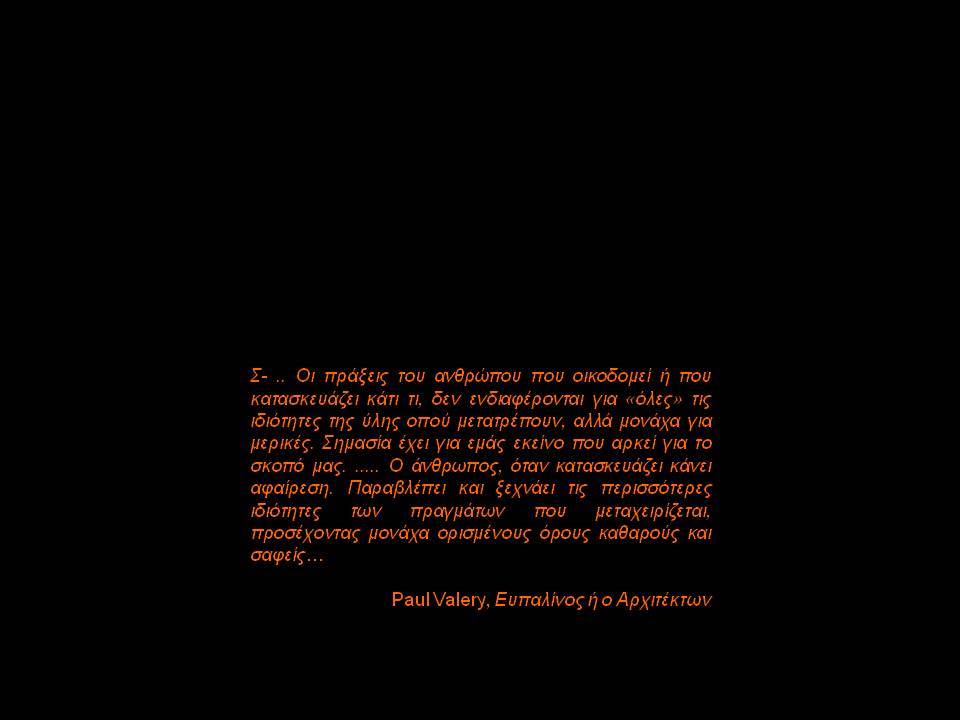 Σ- .. Οι πράξεις του ανθρώπου που οικοδομεί ή που κατασκευάζει κάτι τι, δεν ενδιαφέρονται για «όλες» τις ιδιότητες της ύλης οπού μετατρέπουν, αλλά μονάχα για μερικές. Σημασία έχει για εμάς εκείνο που αρκεί για το σκοπό μας. ..... Ο άνθρωπος, όταν κατασκευάζει κάνει αφαίρεση. Παραβλέπει και ξεχνάει τις περισσότερες ιδιότητες των πραγμάτων που μεταχειρίζεται, προσέχοντας μονάχα ορισμένους όρους καθαρούς και σαφείς…

Paul Valery, Ευπαλίνος ή ο Αρχιτέκτων